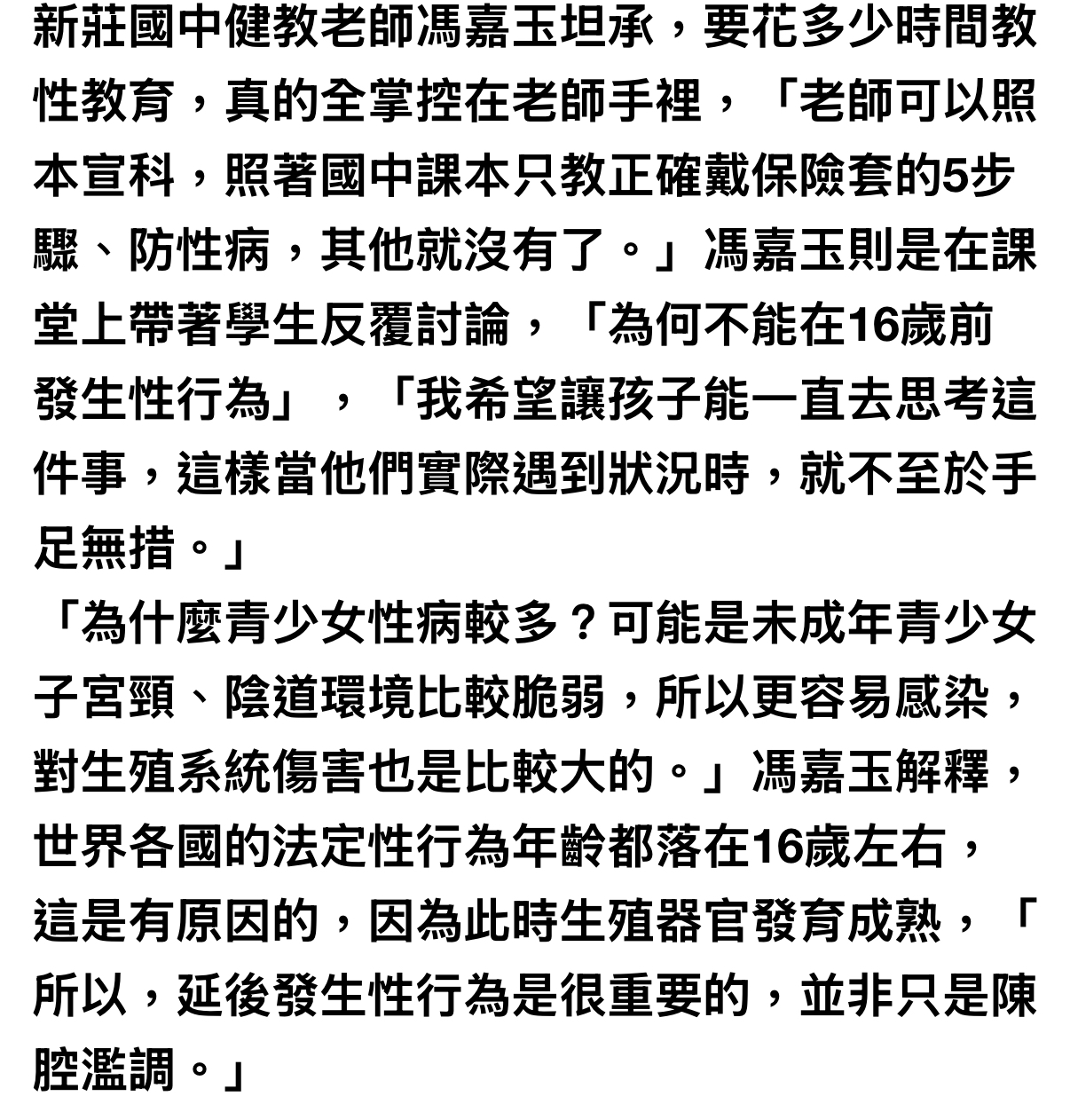 新莊國中健教老師馮嘉玉坦承，要花多少時間教性教育，真的全掌控在老師手裡，「老師可以照本宣科，照著國中課本只教正確戴保險套的5步驟、防性病，其他就沒有了。」馮嘉玉則是在課堂上帶著學生反覆討論，「為何不能在16歲前發生性行為」，「我希望讓孩子能一直去思考這件事，這樣當他們實際遇到狀況時，就不至於手足無措。」

「為什麼青少女性病較多？可能是未成年青少女子宮頸、陰道環境比較脆弱，所以更容易感染，對生殖系統傷害也是比較大的。」馮嘉玉解釋，世界各國的法定性行為年齡都落在16歲左右，這是有原因的，因為此時生殖器官發育成熟，「所以，延後發生性行為是很重要的，並非只是陳腔濫調。」